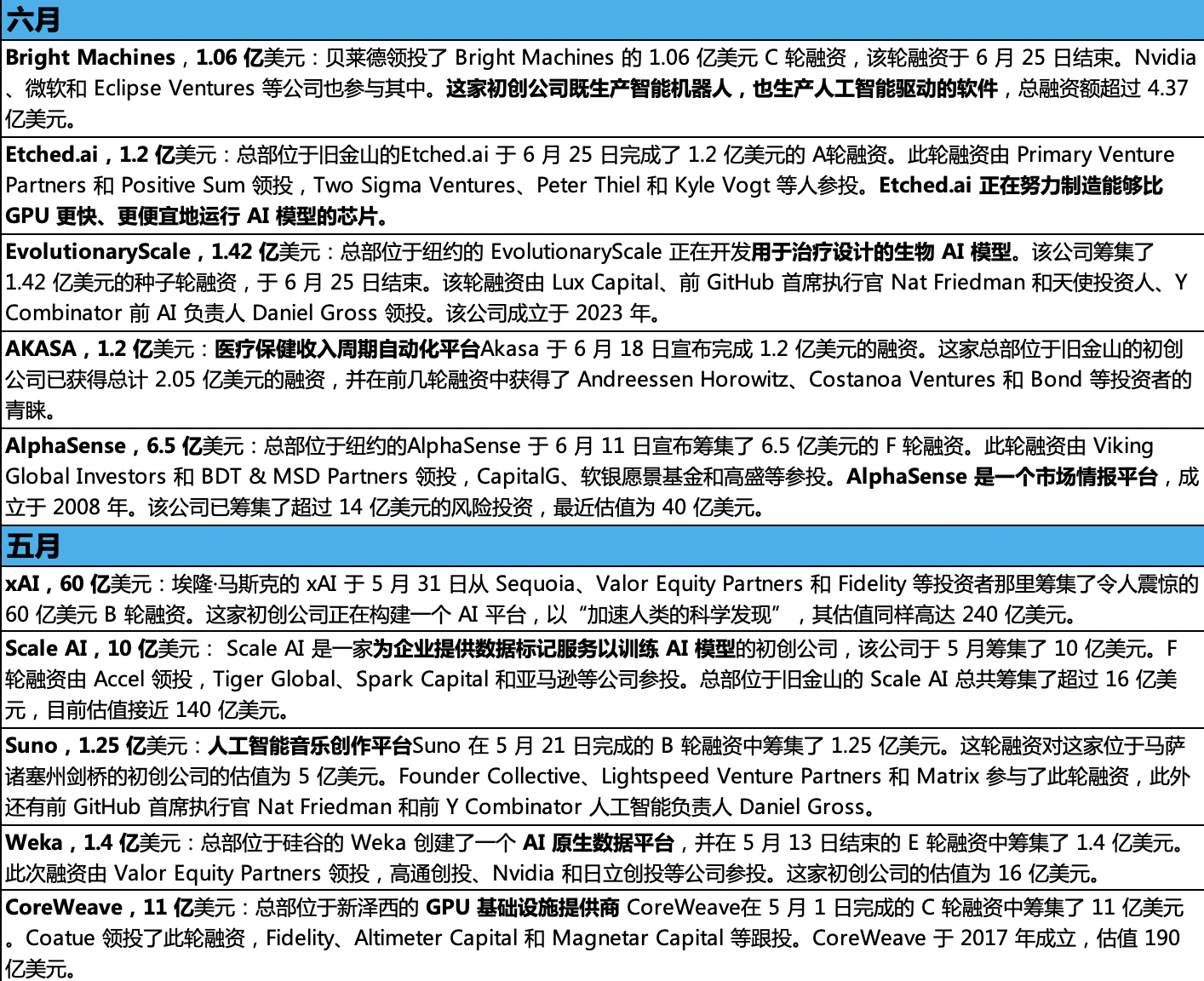 六月

Bright Machines，1.06 亿美元：贝莱德领投了 Bright Machines 的 1.06 亿美元 C 轮融资，该轮融资于 6 月 25 日结束。Nvidia、微软和 Eclipse Ventures 等公司也参与其中。这家初创公司既生产智能机器人，也生产人工智能驱动的软件，总融资额超过 4.37 亿美元。

Etched.ai，1.2 亿美元：总部位于旧金山的Etched.ai 于 6 月 25 日完成了 1.2 亿美元的 A轮融资。此轮融资由 Primary Venture Partners 和 Positive Sum 领投，Two Sigma Ventures、Peter Thiel 和 Kyle Vogt 等人参投。Etched.ai 正在努力制造能够比 GPU 更快、更便宜地运行 AI 模型的芯片。

EvolutionaryScale，1.42 亿美元：总部位于纽约的 EvolutionaryScale 正在开发用于治疗设计的生物 AI 模型。该公司筹集了 1.42 亿美元的种子轮融资，于 6 月 25 日结束。该轮融资由 Lux Capital、前 GitHub 首席执行官 Nat Friedman 和天使投资人、Y Combinator 前 AI 负责人 Daniel Gross 领投。该公司成立于 2023 年。

AKASA，1.2 亿美元：医疗保健收入周期自动化平台Akasa 于 6 月 18 日宣布完成 1.2 亿美元的融资。这家总部位于旧金山的初创公司已获得总计 2.05 亿美元的融资，并在前几轮融资中获得了 Andreessen Horowitz、Costanoa Ventures 和 Bond 等投资者的青睐。

AlphaSense，6.5 亿美元：总部位于纽约的AlphaSense 于 6 月 11 日宣布筹集了 6.5 亿美元的 F 轮融资。此轮融资由 Viking Global Investors 和 BDT & MSD Partners 领投，CapitalG、软银愿景基金和高盛等参投。AlphaSense 是一个市场情报平台，成立于 2008 年。该公司已筹集了超过 14 亿美元的风险投资，最近估值为 40 亿美元。

五月

xAI，60 亿美元：埃隆·马斯克的 xAI 于 5 月 31 日从 Sequoia、Valor Equity Partners 和 Fidelity 等投资者那里筹集了令人震惊的 60 亿美元 B 轮融资。这家初创公司正在构建一个 AI 平台，以“加速人类的科学发现”，其估值同样高达 240 亿美元。

Scale AI，10 亿美元： Scale AI 是一家为企业提供数据标记服务以训练 AI 模型的初创公司，该公司于 5 月筹集了 10 亿美元。F 轮融资由 Accel 领投，Tiger Global、Spark Capital 和亚马逊等公司参投。总部位于旧金山的 Scale AI 总共筹集了超过 16 亿美元，目前估值接近 140 亿美元。

Suno，1.25 亿美元：人工智能音乐创作平台Suno 在 5 月 21 日完成的 B 轮融资中筹集了 1.25 亿美元。这轮融资对这家位于马萨诸塞州剑桥的初创公司的估值为 5 亿美元。Founder Collective、Lightspeed Venture Partners 和 Matrix 参与了此轮融资，此外还有前 GitHub 首席执行官 Nat Friedman 和前 Y Combinator 人工智能负责人 Daniel Gross。

Weka，1.4 亿美元：总部位于硅谷的 Weka 创建了一个 AI 原生数据平台，并在 5 月 13 日结束的 E 轮融资中筹集了 1.4 亿美元。此次融资由 Valor Equity Partners 领投，高通创投、Nvidia 和日立创投等公司参投。这家初创公司的估值为 16 亿美元。

CoreWeave，11 亿美元：总部位于新泽西的 GPU 基础设施提供商 CoreWeave在 5 月 1 日完成的 C 轮融资中筹集了 11 亿美元。Coatue 领投了此轮融资，Fidelity、Altimeter Capital 和 Magnetar Capital 等跟投。CoreWeave 于 2017 年成立，估值 190 亿美元。